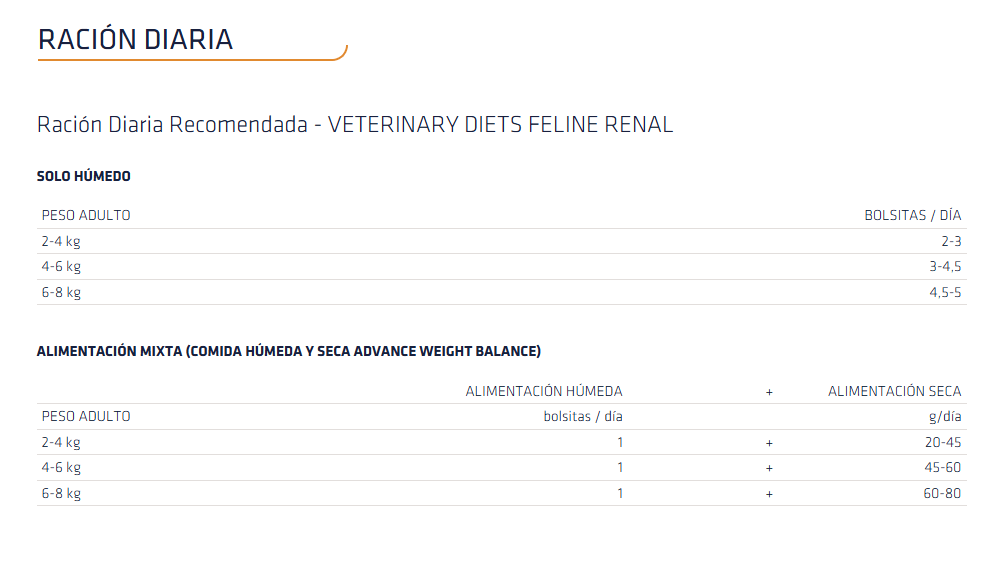 RACIÓN DIARIA

Ración Diaria Recomendada - VETERINARY DIETS FELINE RENAL

SOLO HÚMEDO

| PESO ADULTO | BOLSITAS / DÍA |
|---|---|
| 2-4 kg | 2-3 |
| 4-6 kg | 3-4,5 |
| 6-8 kg | 4,5-5 |

ALIMENTACIÓN MIXTA (COMIDA HÚMEDA Y SECA ADVANCE WEIGHT BALANCE)

| | ALIMENTACIÓN HÚMEDA | + | ALIMENTACIÓN SECA |
|---|---|---|---|
| PESO ADULTO | bolsitas / día | | g/día |
| 2-4 kg | 1 | + | 20-45 |
| 4-6 kg | 1 | + | 45-60 |
| 6-8 kg | 1 | + | 60-80 |